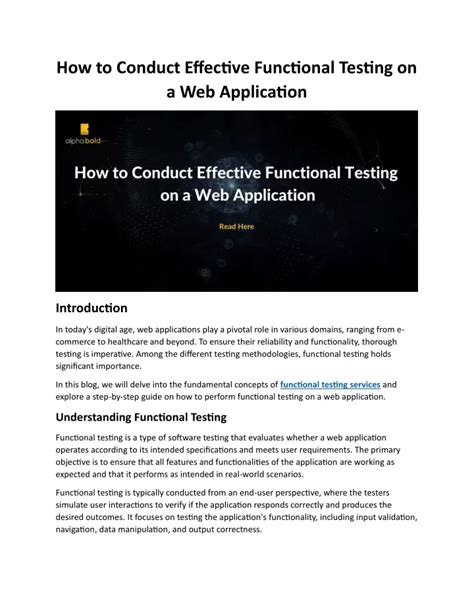 How to Conduct Effective Functional Testing on a Web Application

alphabold

How to Conduct Effective Functional Testing on a Web Application

Read Here

Introduction

In today's digital age, web applications play a pivotal role in various domains, ranging from e-commerce to healthcare and beyond. To ensure their reliability and functionality, thorough testing is imperative. Among the different testing methodologies, functional testing holds significant importance.

In this blog, we will delve into the fundamental concepts of functional testing services and explore a step-by-step guide on how to perform functional testing on a web application.

Understanding Functional Testing

Functional testing is a type of software testing that evaluates whether a web application operates according to its intended specifications and meets user requirements. The primary objective is to ensure that all features and functionalities of the application are working as expected and that it performs as intended in real-world scenarios.

Functional testing is typically conducted from an end-user perspective, where the testers simulate user interactions to verify if the application responds correctly and produces the desired outcomes. It focuses on testing the application's functionality, including input validation, navigation, data manipulation, and output correctness.